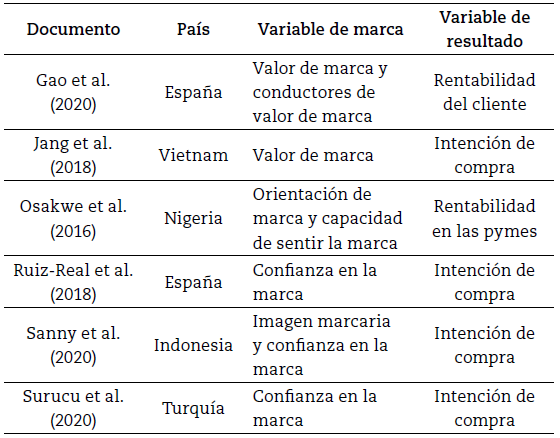 | Documento | País | Variable de marca | Variable de resultado |
|---|---|---|---|
| Gao et al. (2020) | España | Valor de marca y conductores de valor de marca | Rentabilidad del cliente |
| Jang et al. (2018) | Vietnam | Valor de marca | Intención de compra |
| Osakwe et al. (2016) | Nigeria | Orientación de marca y capacidad de sentir la marca | Rentabilidad en las pymes |
| Ruiz-Real et al. (2018) | España | Confianza en la marca | Intención de compra |
| Sanny et al. (2020) | Indonesia | Imagen marcaria y confianza en la marca | Intención de compra |
| Surucu et al. (2020) | Turquía | Confianza en la marca | Intención de compra |